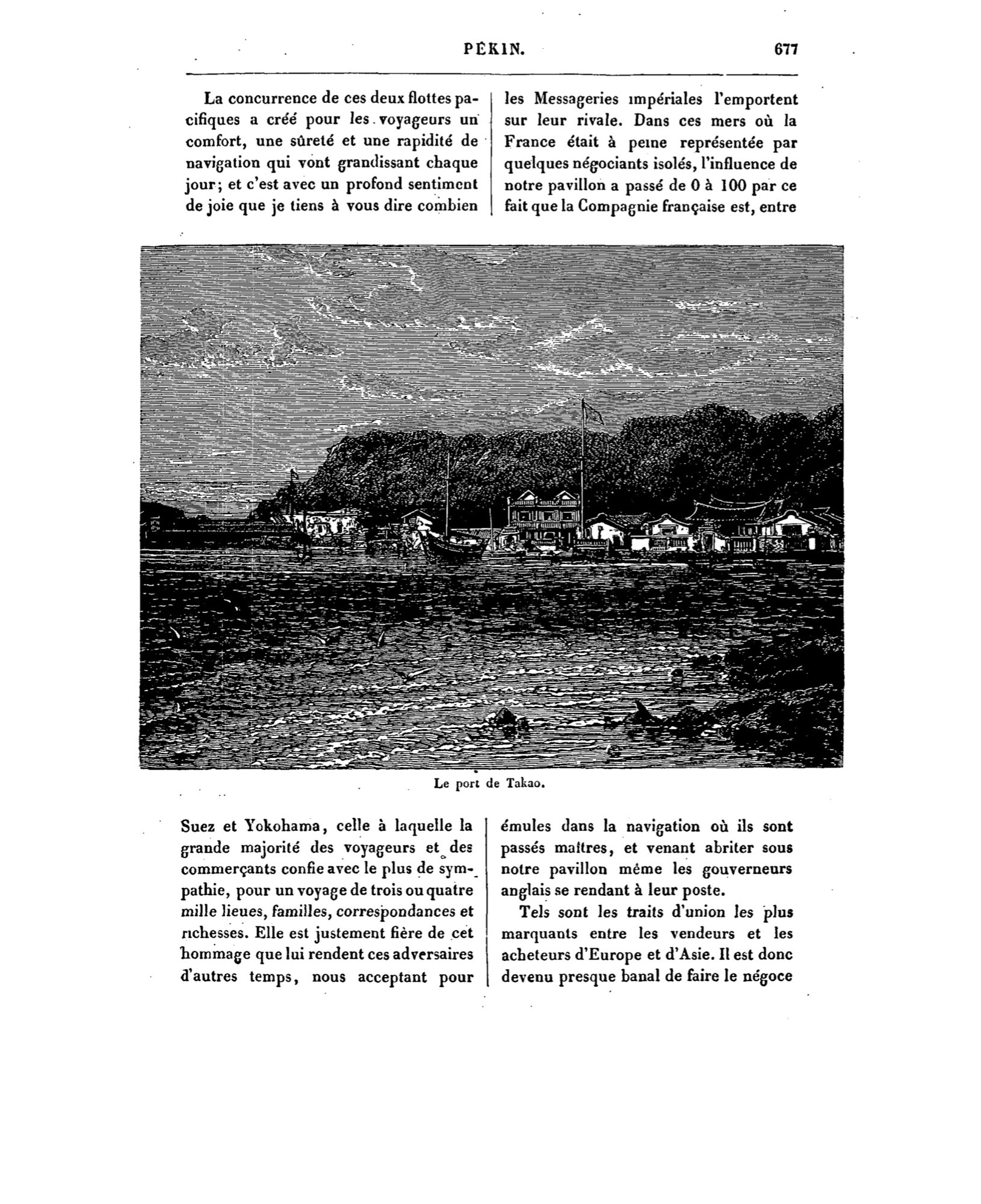 PÉKIN. 677

La concurrence de ces deux flottes pacifiques a créé pour les voyageurs un comfort, une sûreté et une rapidité de navigation qui vont grandissant chaque jour; et c'est avec un profond sentiment de joie que je tiens à vous dire combien les Messageries impériales l'emportent sur leur rivale. Dans ces mers où la France était à peine représentée par quelques négociants isolés, l'influence de notre pavillon a passé de 0 à 100 par ce fait que la Compagnie française est, entre

Le port de Takao.

Suez et Yokohama, celle à laquelle la grande majorité des voyageurs et des commerçants confie avec le plus de sympathie, pour un voyage de trois ou quatre mille lieues, familles, correspondances et richesses. Elle est justement fière de cet hommage que lui rendent ces adversaires d'autres temps, nous acceptant pour émules dans la navigation où ils sont passés maîtres, et venant abriter sous notre pavillon même les gouverneurs anglais se rendant à leur poste.

Tels sont les traits d'union les plus marquants entre les vendeurs et les acheteurs d'Europe et d'Asie. Il est donc devenu presque banal de faire le négoce